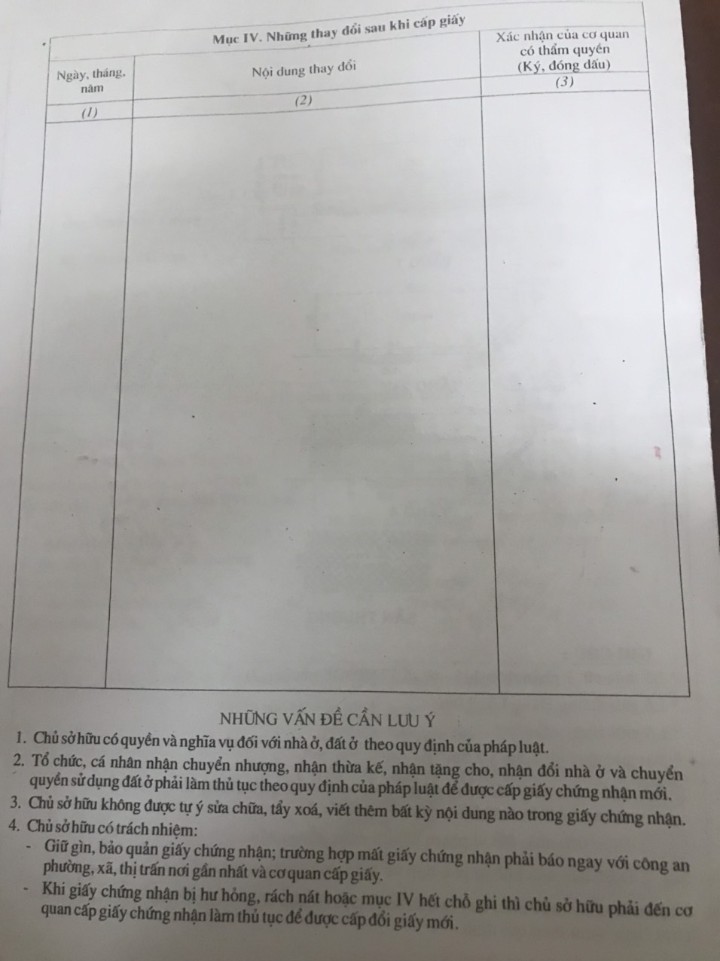 Mục IV. Những thay đổi sau khi cấp giấy

| Ngày, tháng, năm | Nội dung thay đổi | Xác nhận của cơ quan có thẩm quyền (Ký, đóng dấu) |
|---|---|---|
| (1) | (2) | (3) |
| | | |

NHỮNG VẤN ĐỀ CẦN LƯU Ý

1. Chủ sở hữu có quyền và nghĩa vụ đối với nhà ở, đất ở theo quy định của pháp luật.
2. Tổ chức, cá nhân nhận chuyển nhượng, nhận thừa kế, nhận tặng cho, nhận đổi nhà ở và chuyển quyền sử dụng đất ở phải làm thủ tục theo quy định của pháp luật để được cấp giấy chứng nhận mới.
3. Chủ sở hữu không được tự ý sửa chữa, tẩy xoá, viết thêm bất kỳ nội dung nào trong giấy chứng nhận.
4. Chủ sở hữu có trách nhiệm:
- Giữ gìn, bảo quản giấy chứng nhận; trường hợp mất giấy chứng nhận phải báo ngay với công an phường, xã, thị trấn nơi gần nhất và cơ quan cấp giấy.
- Khi giấy chứng nhận bị hư hỏng, rách nát hoặc mục IV hết chỗ ghi thì chủ sở hữu phải đến cơ quan cấp giấy chứng nhận làm thủ tục để được cấp đổi giấy mới.